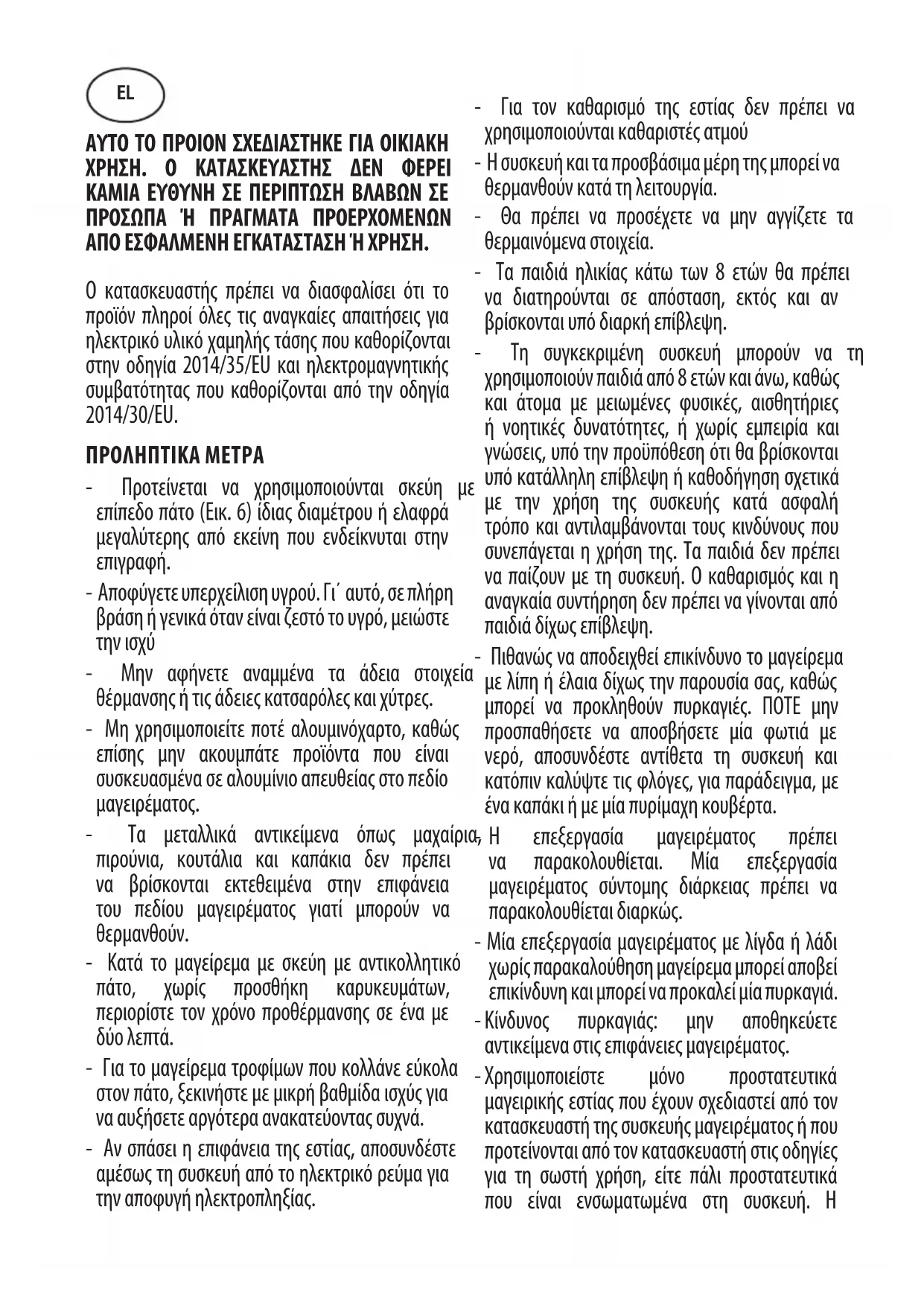 EL

ΑΥΤΟ ΤΟ ΠΡΟΙΟΝ ΣΧΕΔΙΑΣΤΗΚΕ ΓΙΑ ΟΙΚΙΑΚΗ ΧΡΗΣΗ. Ο ΚΑΤΑΣΚΕΥΑΣΤΗΣ ΔΕΝ ΦΕΡΕΙ ΚΑΜΙΑ ΕΥΘΥΝΗ ΣΕ ΠΕΡΙΠΤΩΣΗ ΒΛΑΒΩΝ ΣΕ ΠΡΟΣΩΠΑ Ή ΠΡΑΓΜΑΤΑ ΠΡΟΕΡΧΟΜΕΝΩΝ ΑΠΟ ΕΣΦΑΛΜΕΝΗ ΕΓΚΑΤΑΣΤΑΣΗ Ή ΧΡΗΣΗ.

Ο κατασκευαστής πρέπει να διασφαλίσει ότι το προϊόν πληροί όλες τις αναγκαίες απαιτήσεις για ηλεκτρικό υλικό χαμηλής τάσης που καθορίζονται στην οδηγία 2014/35/EU και ηλεκτρομαγνητικής συμβατότητας που καθορίζονται από την οδηγία 2014/30/EU.

ΠΡΟΛΗΠΤΙΚΑ ΜΕΤΡΑ

- Προτείνεται να χρησιμοποιούνται σκεύη με επίπεδο πάτο (Εικ. 6) ίδιας διαμέτρου ή ελαφρά μεγαλύτερης από εκείνη που ενδείκνυται στην επιγραφή.

- Αποφύγετε υπερχείλιση υγρού. Γι΄ αυτό, σε πλήρη βράση ή γενικά όταν είναι ζεστό το υγρό, μειώστε την ισχύ

- Μην αφήνετε αναμμένα τα άδεια στοιχεία θέρμανσης ή τις άδειες κατσαρόλες και χύτρες.

- Μη χρησιμοποιείτε ποτέ αλουμινόχαρτο, καθώς επίσης μην ακουμπάτε προϊόντα που είναι συσκευασμένα σε αλουμίνιο απευθείας στο πεδίο μαγειρέματος.

- Τα μεταλλικά αντικείμενα όπως μαχαίρια, πιρούνια, κουτάλια και καπάκια δεν πρέπει να βρίσκονται εκτεθειμένα στην επιφάνεια του πεδίου μαγειρέματος γιατί μπορούν να θερμανθούν.

- Κατά το μαγείρεμα με σκεύη με αντικολλητικό πάτο, χωρίς προσθήκη καρυκευμάτων, περιορίστε τον χρόνο προθέρμανσης σε ένα με δύο λεπτά.

- Για το μαγείρεμα τροφίμων που κολλάνε εύκολα στον πάτο, ξεκινήστε με μικρή βαθμίδα ισχύς για να αυξήσετε αργότερα ανακατεύοντας συχνά.

- Αν σπάσει η επιφάνεια της εστίας, αποσυνδέστε αμέσως τη συσκευή από το ηλεκτρικό ρεύμα για την αποφυγή ηλεκτροπληξίας.

- Για τον καθαρισμό της εστίας δεν πρέπει να χρησιμοποιούνται καθαριστές ατμού

- Η συσκευή και τα προσβάσιμα μέρη της μπορεί να θερμανθούν κατά τη λειτουργία.

- Θα πρέπει να προσέχετε να μην αγγίζετε τα θερμαινόμενα στοιχεία.

- Τα παιδιά ηλικίας κάτω των 8 ετών θα πρέπει να διατηρούνται σε απόσταση, εκτός και αν βρίσκονται υπό διαρκή επίβλεψη.

- Τη συγκεκριμένη συσκευή μπορούν να τη χρησιμοποιούν παιδιά από 8 ετών και άνω, καθώς και άτομα με μειωμένες φυσικές, αισθητήριες ή νοητικές δυνατότητες, ή χωρίς εμπειρία και γνώσεις, υπό την προϋπόθεση ότι θα βρίσκονται υπό κατάλληλη επίβλεψη ή καθοδήγηση σχετικά με την χρήση της συσκευής κατά ασφαλή τρόπο και αντιλαμβάνονται τους κινδύνους που συνεπάγεται η χρήση της. Τα παιδιά δεν πρέπει να παίζουν με τη συσκευή. Ο καθαρισμός και η αναγκαία συντήρηση δεν πρέπει να γίνονται από παιδιά δίχως επίβλεψη.

- Πιθανώς να αποδειχθεί επικίνδυνο το μαγείρεμα με λίπη ή έλαια δίχως την παρουσία σας, καθώς μπορεί να προκληθούν πυρκαγιές. ΠΟΤΕ μην προσπαθήσετε να αποσβήσετε μία φωτιά με νερό, αποσυνδέστε αντίθετα τη συσκευή και κατόπιν καλύψτε τις φλόγες, για παράδειγμα, με ένα καπάκι ή με μία πυρίμαχη κουβέρτα.

- Η επεξεργασία μαγειρέματος πρέπει να παρακολουθείται. Μία επεξεργασία μαγειρέματος σύντομης διάρκειας πρέπει να παρακολουθείται διαρκώς.

- Μία επεξεργασία μαγειρέματος με λίγδα ή λάδι χωρίς παρακαλούθηση μαγείρεμα μπορεί αποβεί επικίνδυνη και μπορεί να προκαλεί μία πυρκαγιά.

- Κίνδυνος πυρκαγιάς: μην αποθηκεύετε αντικείμενα στις επιφάνειες μαγειρέματος.

- Χρησιμοποιείστε μόνο προστατευτικά μαγειρικής εστίας που έχουν σχεδιαστεί από τον κατασκευαστή της συσκευής μαγειρέματος ή που προτείνονται από τον κατασκευαστή στις οδηγίες για τη σωστή χρήση, είτε πάλι προστατευτικά που είναι ενσωματωμένα στη συσκευή. Η